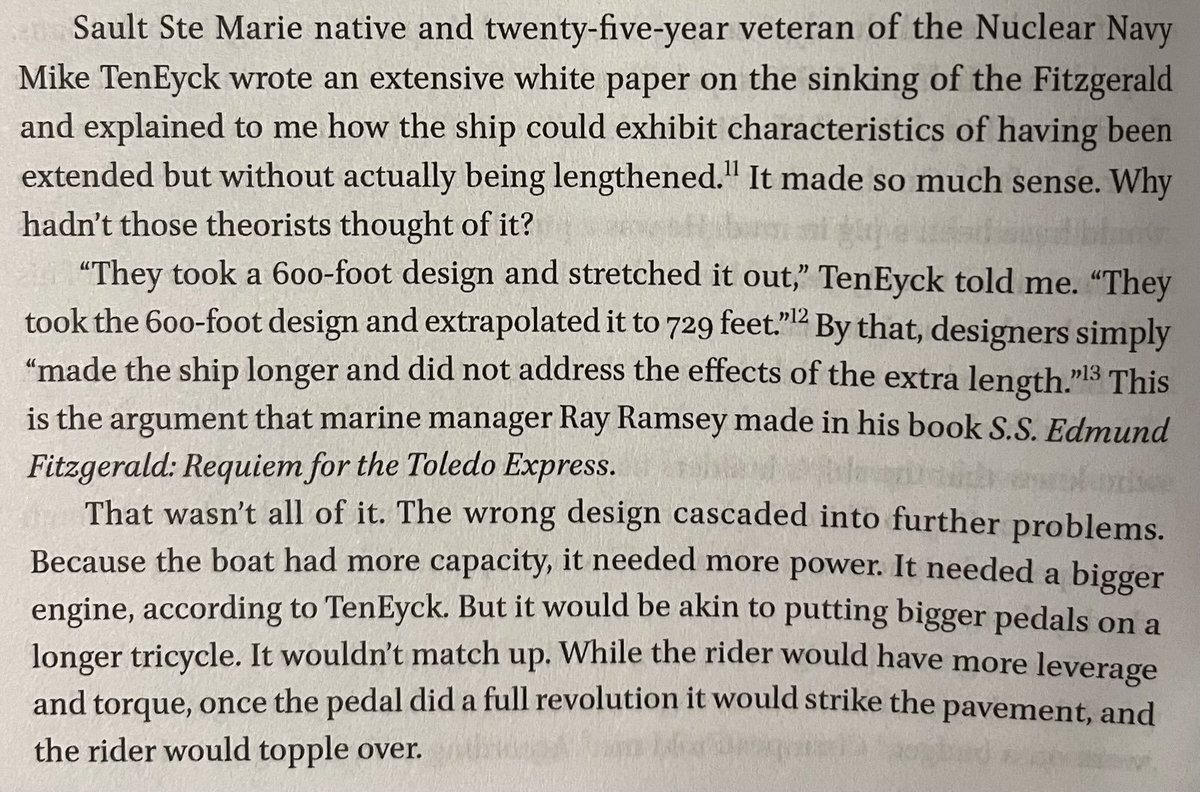 Sault Ste Marie native and twenty-five-year veteran of the Nuclear Navy Mike TenEyck wrote an extensive white paper on the sinking of the Fitzgerald and explained to me how the ship could exhibit characteristics of having been extended but without actually being lengthened.$^{11}$ It made so much sense. Why hadn't those theorists thought of it?

"They took a 600-foot design and stretched it out," TenEyck told me. "They took the 600-foot design and extrapolated it to 729 feet."$^{12}$ By that, designers simply "made the ship longer and did not address the effects of the extra length."$^{13}$ This is the argument that marine manager Ray Ramsey made in his book S.S. Edmund Fitzgerald: Requiem for the Toledo Express.

That wasn't all of it. The wrong design cascaded into further problems. Because the boat had more capacity, it needed more power. It needed a bigger engine, according to TenEyck. But it would be akin to putting bigger pedals on a longer tricycle. It wouldn't match up. While the rider would have more leverage and torque, once the pedal did a full revolution it would strike the pavement, and the rider would topple over.